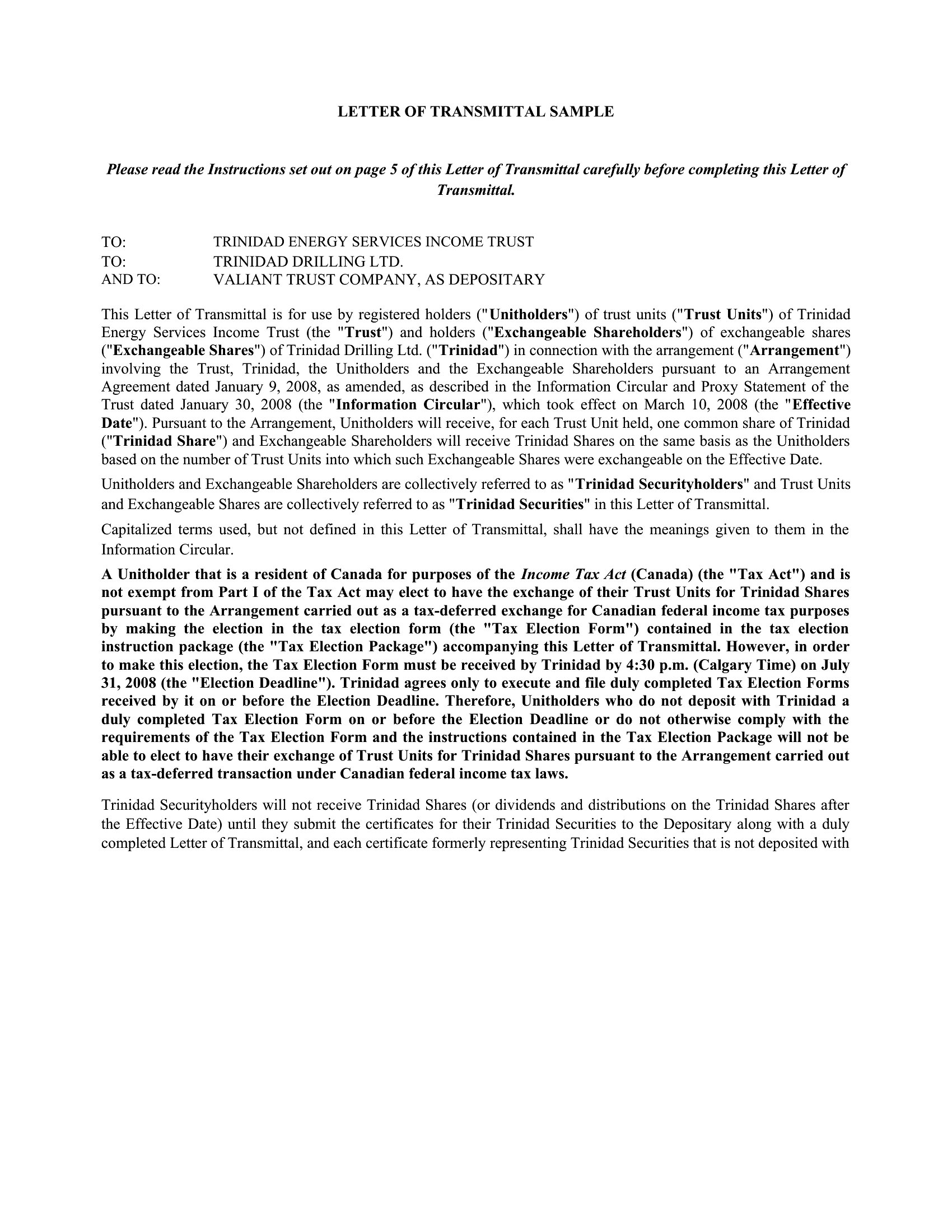 LETTER OF TRANSMITTAL SAMPLE

Please read the Instructions set out on page 5 of this Letter of Transmittal carefully before completing this Letter of Transmittal.

TO: TRINIDAD ENERGY SERVICES INCOME TRUST
TO: TRINIDAD DRILLING LTD.
AND TO: VALIANT TRUST COMPANY, AS DEPOSITARY

This Letter of Transmittal is for use by registered holders ("Unitholders") of trust units ("Trust Units") of Trinidad Energy Services Income Trust (the "Trust") and holders ("Exchangeable Shareholders") of exchangeable shares ("Exchangeable Shares") of Trinidad Drilling Ltd. ("Trinidad") in connection with the arrangement ("Arrangement") involving the Trust, Trinidad, the Unitholders and the Exchangeable Shareholders pursuant to an Arrangement Agreement dated January 9, 2008, as amended, as described in the Information Circular and Proxy Statement of the Trust dated January 30, 2008 (the "Information Circular"), which took effect on March 10, 2008 (the "Effective Date"). Pursuant to the Arrangement, Unitholders will receive, for each Trust Unit held, one common share of Trinidad ("Trinidad Share") and Exchangeable Shareholders will receive Trinidad Shares on the same basis as the Unitholders based on the number of Trust Units into which such Exchangeable Shares were exchangeable on the Effective Date.

Unitholders and Exchangeable Shareholders are collectively referred to as "Trinidad Securityholders" and Trust Units and Exchangeable Shares are collectively referred to as "Trinidad Securities" in this Letter of Transmittal.

Capitalized terms used, but not defined in this Letter of Transmittal, shall have the meanings given to them in the Information Circular.

A Unitholder that is a resident of Canada for purposes of the Income Tax Act (Canada) (the "Tax Act") and is not exempt from Part I of the Tax Act may elect to have the exchange of their Trust Units for Trinidad Shares pursuant to the Arrangement carried out as a tax-deferred exchange for Canadian federal income tax purposes by making the election in the tax election form (the "Tax Election Form") contained in the tax election instruction package (the "Tax Election Package") accompanying this Letter of Transmittal. However, in order to make this election, the Tax Election Form must be received by Trinidad by 4:30 p.m. (Calgary Time) on July 31, 2008 (the "Election Deadline"). Trinidad agrees only to execute and file duly completed Tax Election Forms received by it on or before the Election Deadline. Therefore, Unitholders who do not deposit with Trinidad a duly completed Tax Election Form on or before the Election Deadline or do not otherwise comply with the requirements of the Tax Election Form and the instructions contained in the Tax Election Package will not be able to elect to have their exchange of Trust Units for Trinidad Shares pursuant to the Arrangement carried out as a tax-deferred transaction under Canadian federal income tax laws.

Trinidad Securityholders will not receive Trinidad Shares (or dividends and distributions on the Trinidad Shares after the Effective Date) until they submit the certificates for their Trinidad Securities to the Depositary along with a duly completed Letter of Transmittal, and each certificate formerly representing Trinidad Securities that is not deposited with